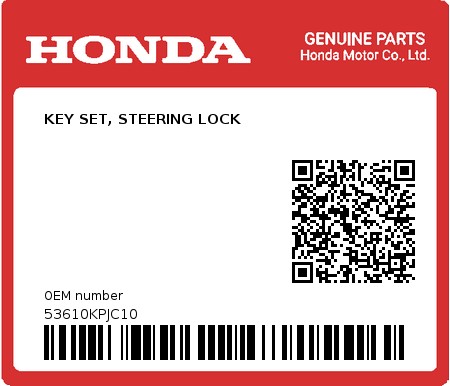 HONDA

GENUINE PARTS
Honda Motor Co., Ltd.

KEY SET, STEERING LOCK

0EM number
53610KPJC10